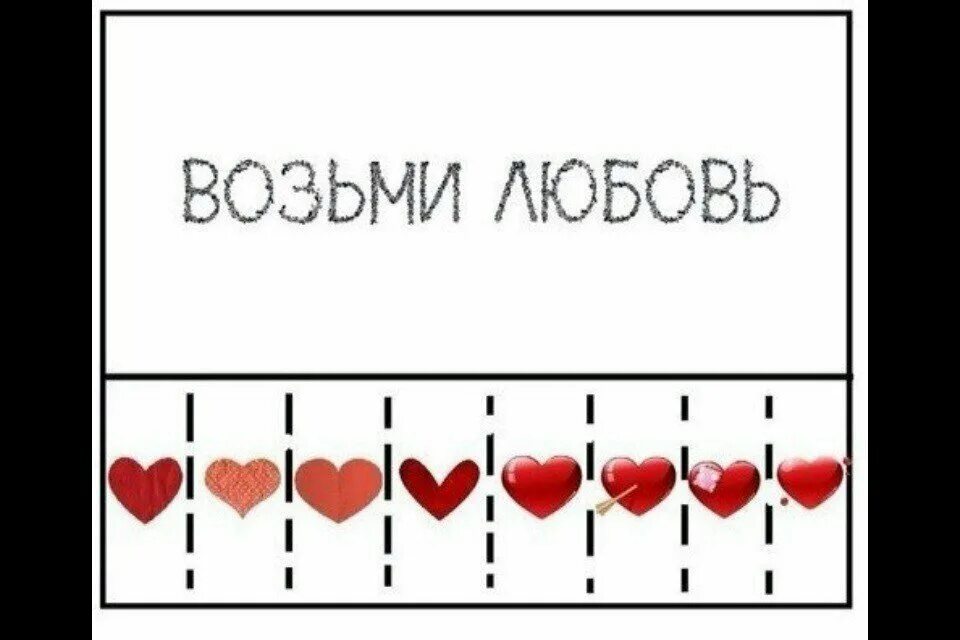 ВОЗЬМИ ЛЮБОВЬ